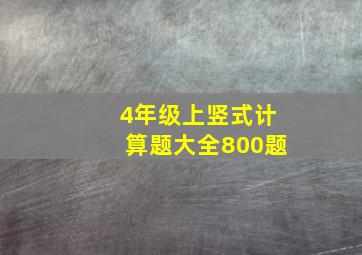 4年级上竖式计算题大全800题